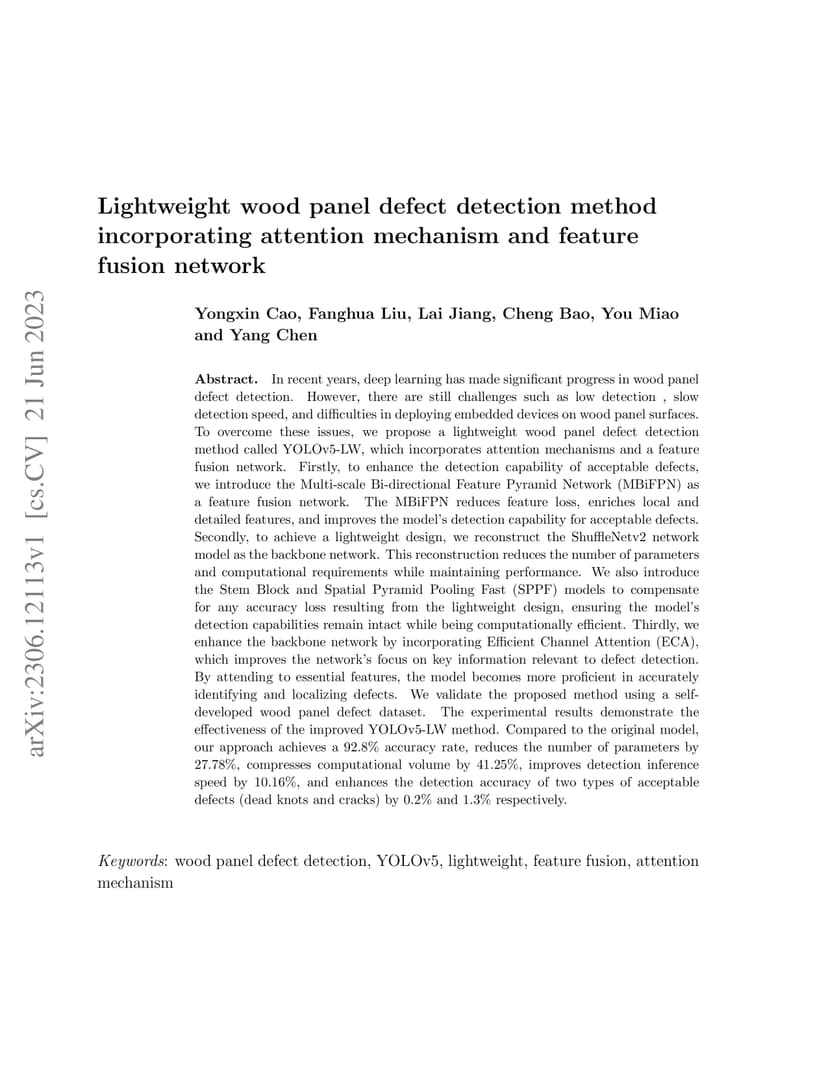 arXiv:2306.12113v1 [cs.CV] 21 Jun 2023

Lightweight wood panel defect detection method incorporating attention mechanism and feature fusion network

Yongxin Cao, Fanghua Liu, Lai Jiang, Cheng Bao, You Miao and Yang Chen

Abstract. In recent years, deep learning has made significant progress in wood panel defect detection. However, there are still challenges such as low detection , slow detection speed, and difficulties in deploying embedded devices on wood panel surfaces. To overcome these issues, we propose a lightweight wood panel defect detection method called YOLOv5-LW, which incorporates attention mechanisms and a feature fusion network. Firstly, to enhance the detection capability of acceptable defects, we introduce the Multi-scale Bi-directional Feature Pyramid Network (MBiFPN) as a feature fusion network. The MBiFPN reduces feature loss, enriches local and detailed features, and improves the model's detection capability for acceptable defects. Secondly, to achieve a lightweight design, we reconstruct the ShuffleNetv2 network model as the backbone network. This reconstruction reduces the number of parameters and computational requirements while maintaining performance. We also introduce the Stem Block and Spatial Pyramid Pooling Fast (SPPF) models to compensate for any accuracy loss resulting from the lightweight design, ensuring the model's detection capabilities remain intact while being computationally efficient. Thirdly, we enhance the backbone network by incorporating Efficient Channel Attention (ECA), which improves the network's focus on key information relevant to defect detection. By attending to essential features, the model becomes more proficient in accurately identifying and localizing defects. We validate the proposed method using a self-developed wood panel defect dataset. The experimental results demonstrate the effectiveness of the improved YOLOv5-LW method. Compared to the original model, our approach achieves a 92.8% accuracy rate, reduces the number of parameters by 27.78%, compresses computational volume by 41.25%, improves detection inference speed by 10.16%, and enhances the detection accuracy of two types of acceptable defects (dead knots and cracks) by 0.2% and 1.3% respectively.

Keywords: wood panel defect detection, YOLOv5, lightweight, feature fusion, attention mechanism